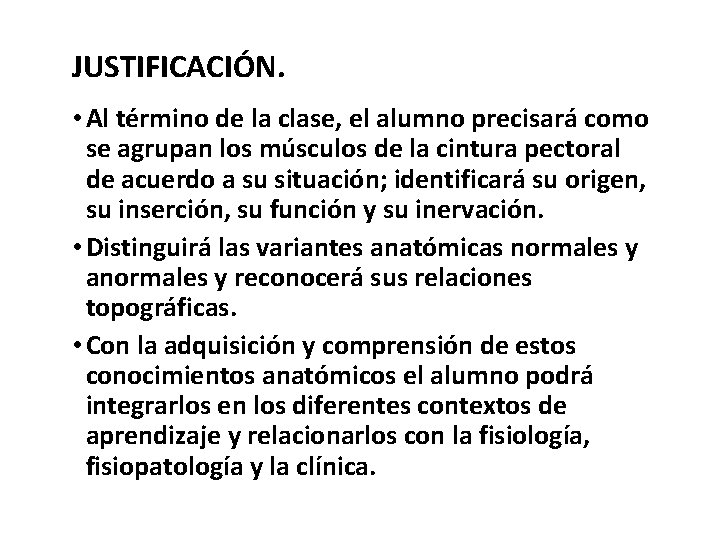 JUSTIFICACIÓN.

• Al término de la clase, el alumno precisará como se agrupan los músculos de la cintura pectoral de acuerdo a su situación; identificará su origen, su inserción, su función y su inervación.

• Distinguirá las variantes anatómicas normales y anormales y reconocerá sus relaciones topográficas.

• Con la adquisición y comprensión de estos conocimientos anatómicos el alumno podrá integrarlos en los diferentes contextos de aprendizaje y relacionarlos con la fisiología, fisiopatología y la clínica.